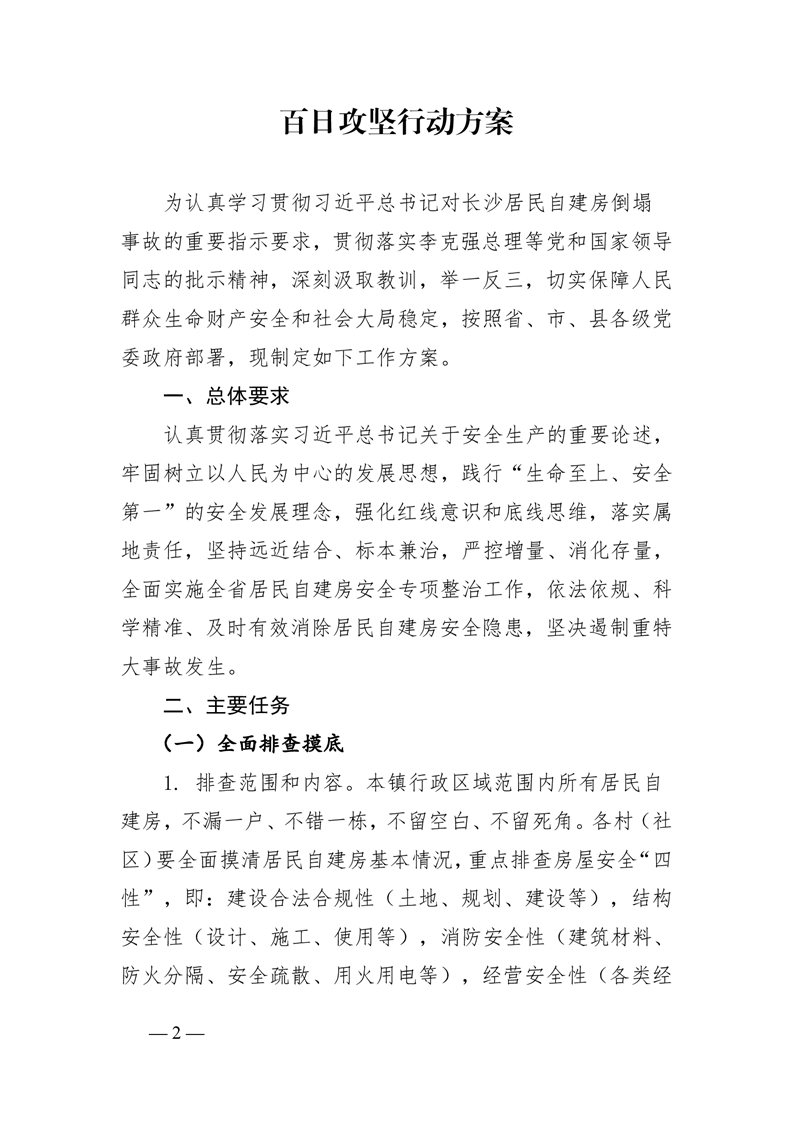 百日攻坚行动方案

为认真学习贯彻习近平总书记对长沙居民自建房倒塌事故的重要指示要求，贯彻落实李克强总理等党和国家领导同志的批示精神，深刻汲取教训，举一反三，切实保障人民群众生命财产安全和社会大局稳定，按照省、市、县各级党委政府部署，现制定如下工作方案。

一、总体要求

认真贯彻落实习近平总书记关于安全生产的重要论述，牢固树立以人民为中心的发展思想，践行“生命至上、安全第一”的安全发展理念，强化红线意识和底线思维，落实属地责任，坚持远近结合、标本兼治，严控增量、消化存量，全面实施全省居民自建房安全专项整治工作，依法依规、科学精准、及时有效消除居民自建房安全隐患，坚决遏制重特大事故发生。

二、主要任务

（一）全面排查摸底

1. 排查范围和内容。本镇行政区域范围内所有居民自建房，不漏一户、不错一栋，不留空白、不留死角。各村（社区）要全面摸清居民自建房基本情况，重点排查房屋安全“四性”，即：建设合法合规性（土地、规划、建设等），结构安全性（设计、施工、使用等），消防安全性（建筑材料、防火分隔、安全疏散、用火用电等），经营安全性（各类经

—2—